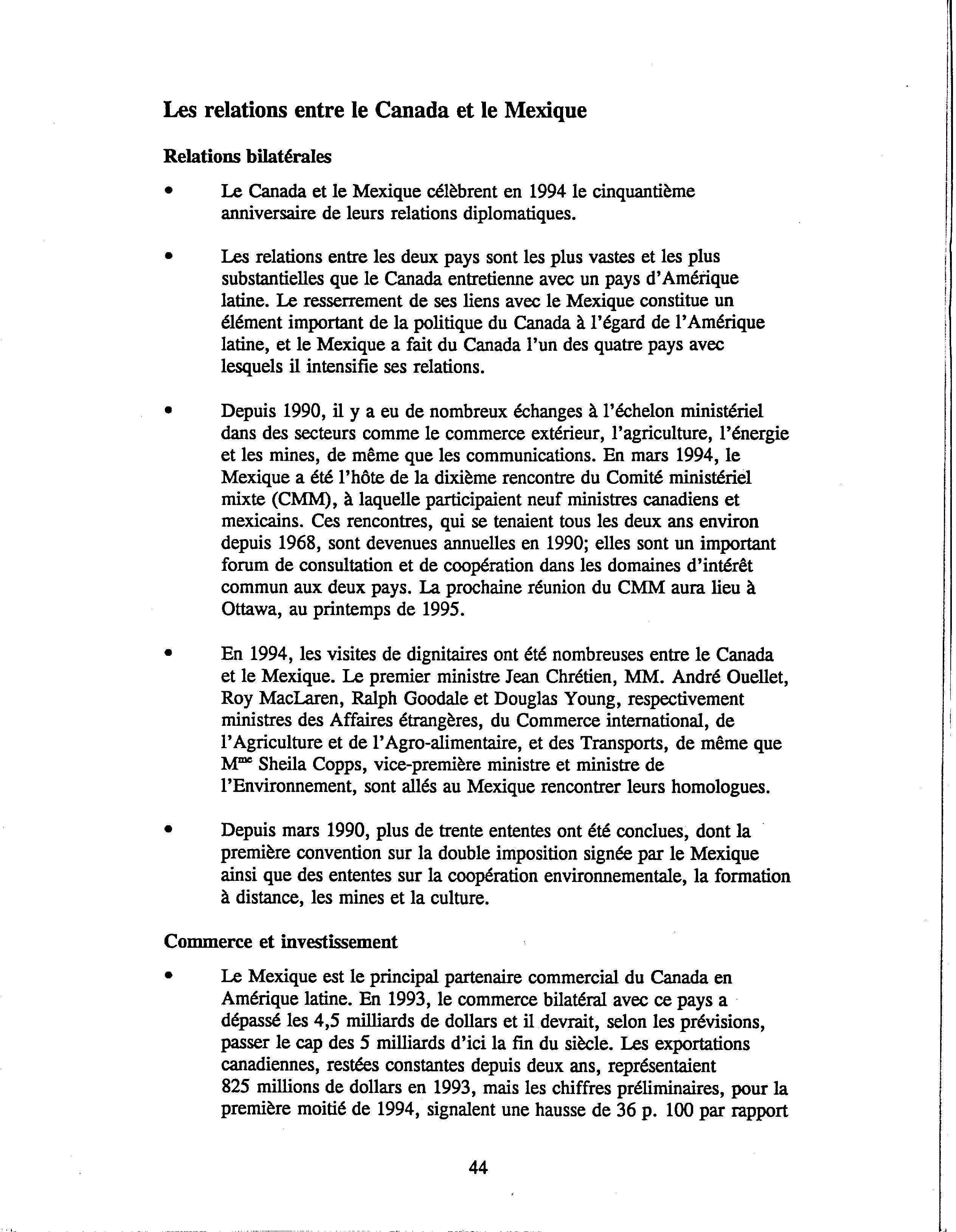 Les relations entre le Canada et le Mexique

Relations bilatérales

•	Le Canada et le Mexique célèbrent en 1994 le cinquantième anniversaire de leurs relations diplomatiques.

•	Les relations entre les deux pays sont les plus vastes et les plus substantielles que le Canada entretienne avec un pays d'Amérique latine. Le resserrement de ses liens avec le Mexique constitue un élément important de la politique du Canada à l'égard de l'Amérique latine, et le Mexique a fait du Canada l'un des quatre pays avec lesquels il intensifie ses relations.

•	Depuis 1990, il y a eu de nombreux échanges à l'échelon ministériel dans des secteurs comme le commerce extérieur, l'agriculture, l'énergie et les mines, de même que les communications. En mars 1994, le Mexique a été l'hôte de la dixième rencontre du Comité ministériel mixte (CMM), à laquelle participaient neuf ministres canadiens et mexicains. Ces rencontres, qui se tenaient tous les deux ans environ depuis 1968, sont devenues annuelles en 1990; elles sont un important forum de consultation et de coopération dans les domaines d'intérêt commun aux deux pays. La prochaine réunion du CMM aura lieu à Ottawa, au printemps de 1995.

•	En 1994, les visites de dignitaires ont été nombreuses entre le Canada et le Mexique. Le premier ministre Jean Chrétien, MM. André Ouellet, Roy MacLaren, Ralph Goodale et Douglas Young, respectivement ministres des Affaires étrangères, du Commerce international, de l'Agriculture et de l'Agro-alimentaire, et des Transports, de même que M$^{me}$ Sheila Copps, vice-première ministre et ministre de l'Environnement, sont allés au Mexique rencontrer leurs homologues.

•	Depuis mars 1990, plus de trente ententes ont été conclues, dont la première convention sur la double imposition signée par le Mexique ainsi que des ententes sur la coopération environnementale, la formation à distance, les mines et la culture.

Commerce et investissement

•	Le Mexique est le principal partenaire commercial du Canada en Amérique latine. En 1993, le commerce bilatéral avec ce pays a dépassé les 4,5 milliards de dollars et il devrait, selon les prévisions, passer le cap des 5 milliards d'ici la fin du siècle. Les exportations canadiennes, restées constantes depuis deux ans, représentaient 825 millions de dollars en 1993, mais les chiffres préliminaires, pour la première moitié de 1994, signalent une hausse de 36 p. 100 par rapport

44